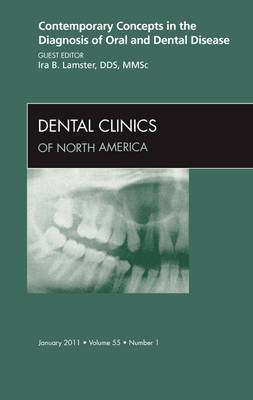 Contemporary Concepts in the Diagnosis of Oral and Dental Disease

GUEST EDITOR
Ira B. Lamster, DDS, MMSc

DENTAL CLINICS
OF NORTH AMERICA

January 2011 • Volume 55 • Number 1